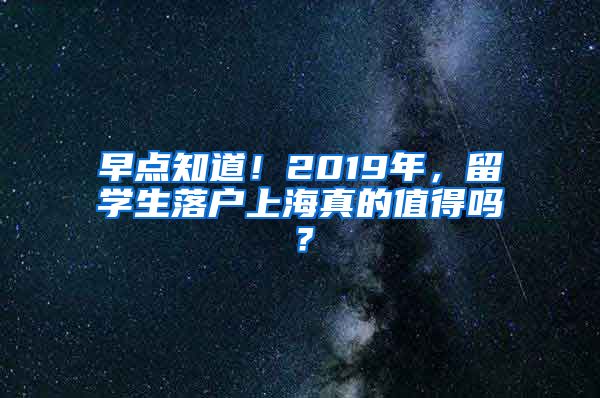 早点知道！2019年，留学生落户上海真的值得吗？